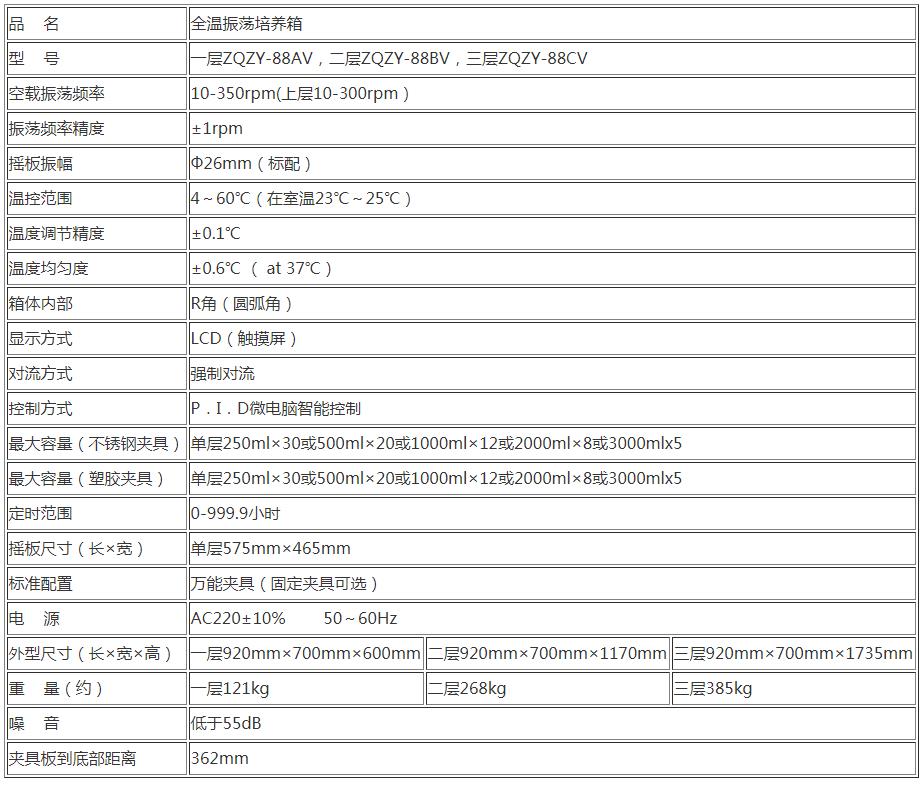 | 品　名 | 全温振荡培养箱 | | |
|---|---|---|---|
| 型　号 | 一层ZQZY-88AV，二层ZQZY-88BV，三层ZQZY-88CV | | |
| 空载振荡频率 | 10-350rpm(上层10-300rpm） | | |
| 振荡频率精度 | ±1rpm | | |
| 摇板振幅 | Φ26mm（标配） | | |
| 温控范围 | 4～60℃（在室温23℃～25℃） | | |
| 温度调节精度 | ±0.1℃ | | |
| 温度均匀度 | ±0.6℃ （ at 37℃） | | |
| 箱体内部 | R角（圆弧角） | | |
| 显示方式 | LCD（触摸屏） | | |
| 对流方式 | 强制对流 | | |
| 控制方式 | P．I．D微电脑智能控制 | | |
| 最大容量（不锈钢夹具） | 单层250ml×30或500ml×20或1000ml×12或2000ml×8或3000mlx5 | | |
| 最大容量（塑胶夹具） | 单层250ml×30或500ml×20或1000ml×12或2000ml×8或3000mlx5 | | |
| 定时范围 | 0-999.9小时 | | |
| 摇板尺寸（长×宽） | 单层575mm×465mm | | |
| 标准配置 | 万能夹具（固定夹具可选） | | |
| 电　源 | AC220±10%　　50～60Hz | | |
| 外型尺寸（长×宽×高） | 一层920mm×700mm×600mm | 二层920mm×700mm×1170mm | 三层920mm×700mm×1735mm |
| 重　量（约） | 一层121kg | 二层268kg | 三层385kg |
| 噪　音 | 低于55dB | | |
| 夹具板到底部距离 | 362mm | | |